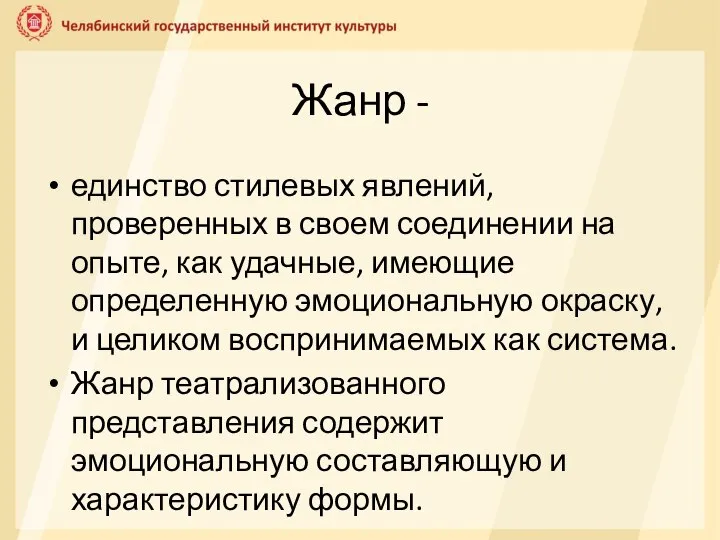 Челябинский государственный институт культуры

Жанр -

• единство стилевых явлений, проверенных в своем соединении на опыте, как удачные, имеющие определенную эмоциональную окраску, и целиком воспринимаемых как система.
• Жанр театрализованного представления содержит эмоциональную составляющую и характеристику формы.